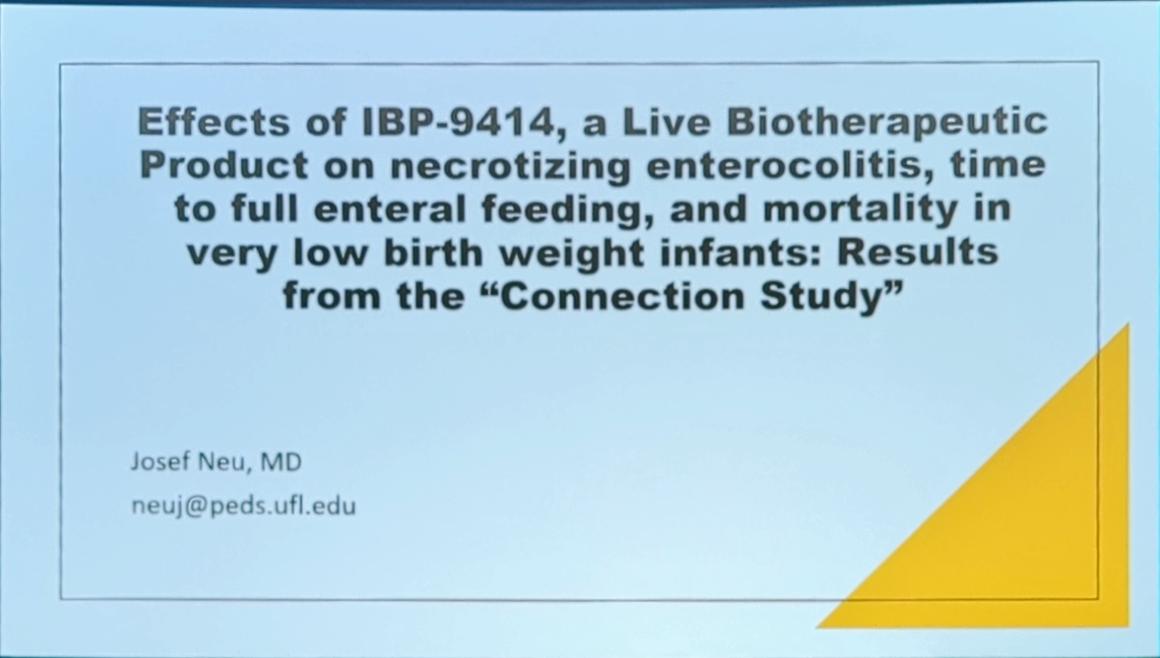 Effects of IBP-9414, a Live Biotherapeutic Product on necrotizing enterocolitis, time to full enteral feeding, and mortality in very low birth weight infants: Results from the "Connection Study"

Josef Neu, MD

neuj@peds.ufl.edu